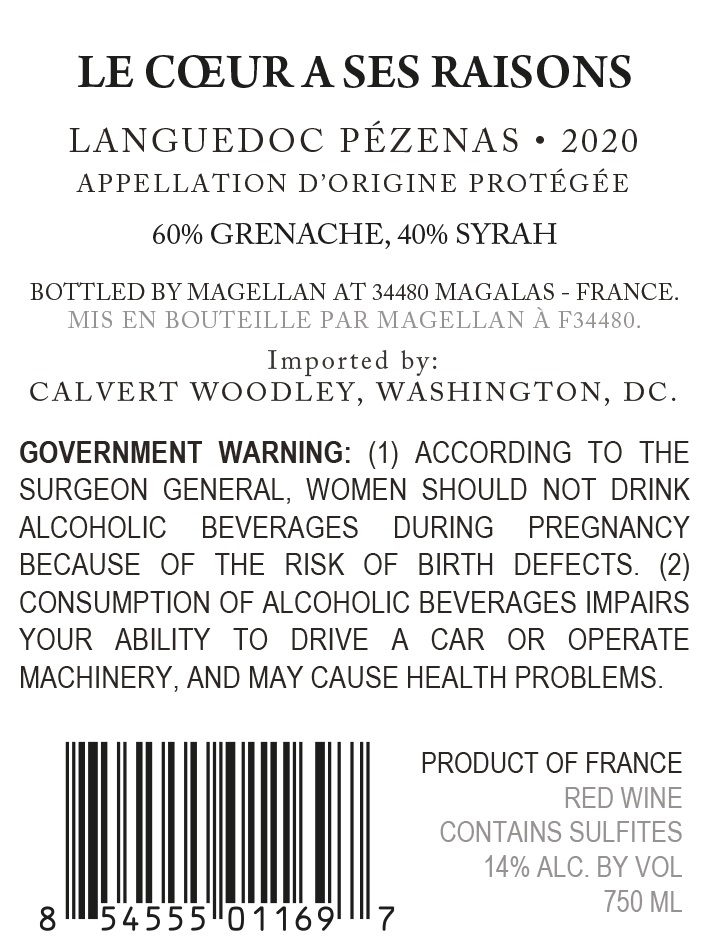 LE CŒUR A SES RAISONS

LANGUEDOC PÉZENAS • 2020
APPELLATION D'ORIGINE PROTÉGÉE

60% GRENACHE, 40% SYRAH

BOTTLED BY MAGELLAN AT 34480 MAGALAS - FRANCE.
MIS EN BOUTEILLE PAR MAGELLAN À F34480.

Imported by:
CALVERT WOODLEY, WASHINGTON, DC.

GOVERNMENT WARNING: (1) ACCORDING TO THE SURGEON GENERAL, WOMEN SHOULD NOT DRINK ALCOHOLIC BEVERAGES DURING PREGNANCY BECAUSE OF THE RISK OF BIRTH DEFECTS. (2) CONSUMPTION OF ALCOHOLIC BEVERAGES IMPAIRS YOUR ABILITY TO DRIVE A CAR OR OPERATE MACHINERY, AND MAY CAUSE HEALTH PROBLEMS.

8 54555 01169 7

PRODUCT OF FRANCE
RED WINE
CONTAINS SULFITES
14% ALC. BY VOL
750 ML